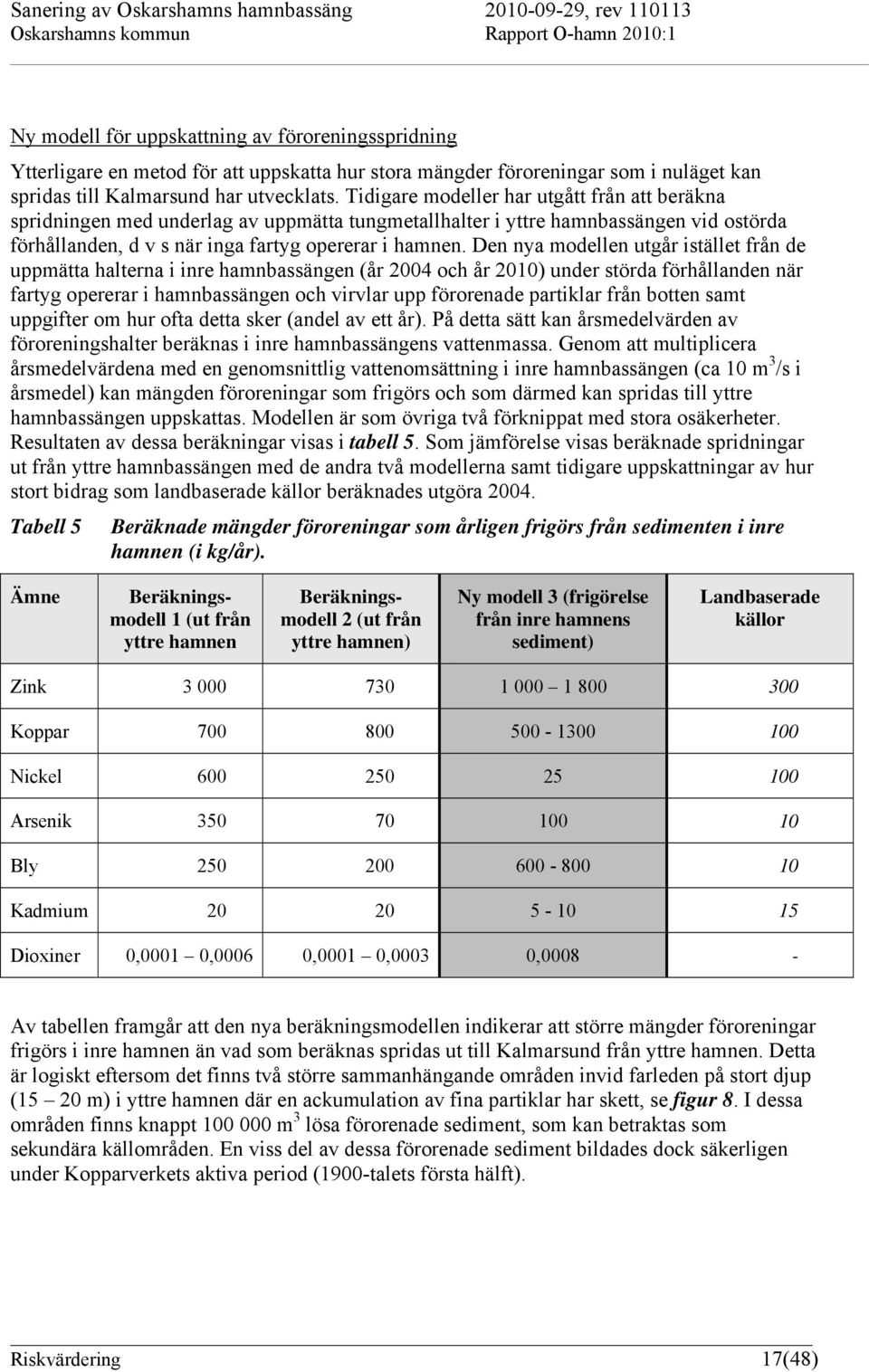 Sanering av Oskarshamns hamnbassäng 2010-09-29, rev 110113
Oskarshamns kommun Rapport O-hamn 2010:1

Ny modell för uppskattning av föroreningsspridning

Ytterligare en metod för att uppskatta hur stora mängder föroreningar som i nuläget kan spridas till Kalmarsund har utvecklats. Tidigare modeller har utgått från att beräkna spridningen med underlag av uppmätta tungmetallhalter i yttre hamnbassängen vid ostörda förhållanden, d v s när inga fartyg opererar i hamnen. Den nya modellen utgår istället från de uppmätta halterna i inre hamnbassängen (år 2004 och år 2010) under störda förhållanden när fartyg opererar i hamnbassängen och virvlar upp förorenade partiklar från botten samt uppgifter om hur ofta detta sker (andel av ett år). På detta sätt kan årsmedelvärden av föroreningshalter beräknas i inre hamnbassängens vattenmassa. Genom att multiplicera årsmedelvärdena med en genomsnittlig vattenomsättning i inre hamnbassängen (ca 10 $m^3$/s i årsmedel) kan mängden föroreningar som frigörs och som därmed kan spridas till yttre hamnbassängen uppskattas. Modellen är som övriga två förknippat med stora osäkerheter. Resultaten av dessa beräkningar visas i tabell 5. Som jämförelse visas beräknade spridningar ut från yttre hamnbassängen med de andra två modellerna samt tidigare uppskattningar av hur stort bidrag som landbaserade källor beräknades utgöra 2004.

Tabell 5 Beräknade mängder föroreningar som årligen frigörs från sedimenten i inre hamnen (i kg/år).

| Ämne | Beräkningsmodell 1 (ut från yttre hamnen | Beräkningsmodell 2 (ut från yttre hamnen) | Ny modell 3 (frigörelse från inre hamnens sediment) | Landbaserade källor |
|---|---|---|---|---|
| Zink | 3 000 | 730 | 1 000 – 1 800 | 300 |
| Koppar | 700 | 800 | 500 - 1300 | 100 |
| Nickel | 600 | 250 | 25 | 100 |
| Arsenik | 350 | 70 | 100 | 10 |
| Bly | 250 | 200 | 600 - 800 | 10 |
| Kadmium | 20 | 20 | 5 - 10 | 15 |
| Dioxiner | 0,0001 – 0,0006 | 0,0001 – 0,0003 | 0,0008 | - |

Av tabellen framgår att den nya beräkningsmodellen indikerar att större mängder föroreningar frigörs i inre hamnen än vad som beräknas spridas ut till Kalmarsund från yttre hamnen. Detta är logiskt eftersom det finns två större sammanhängande områden invid farleden på stort djup (15 – 20 m) i yttre hamnen där en ackumulation av fina partiklar har skett, se figur 8. I dessa områden finns knappt 100 000 $m^3$ lösa förorenade sediment, som kan betraktas som sekundära källområden. En viss del av dessa förorenade sediment bildades dock säkerligen under Kopparverkets aktiva period (1900-talets första hälft).

Riskvärdering 17(48)